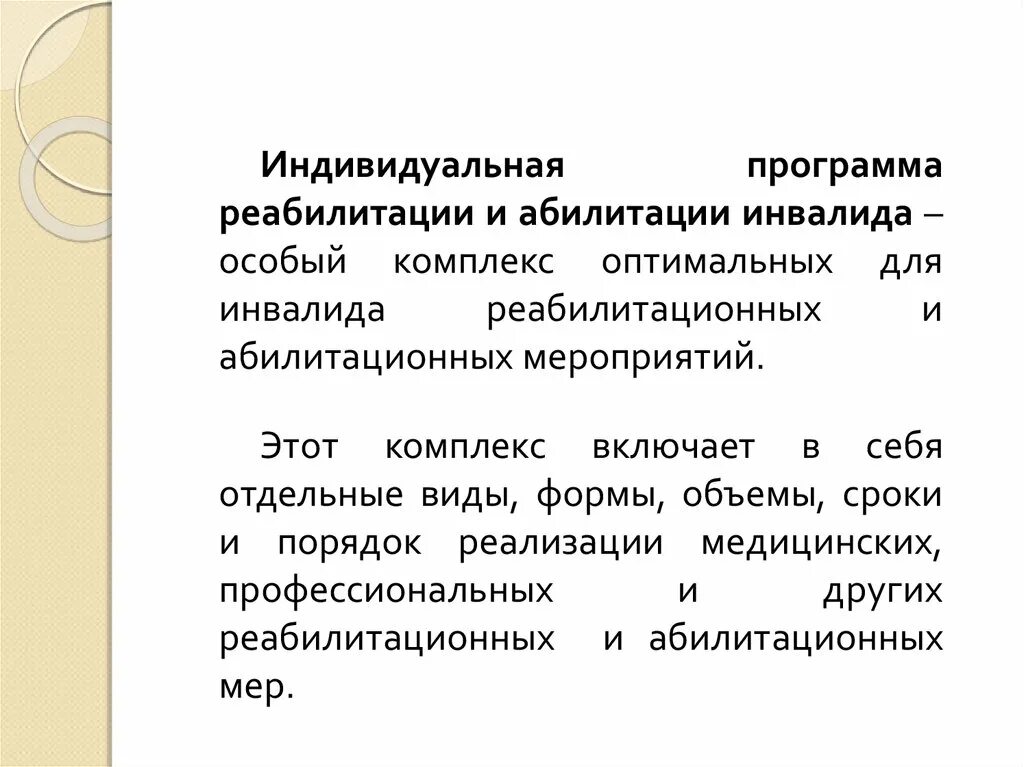 Индивидуальная программа реабилитации и абилитации инвалида – особый комплекс оптимальных для инвалида реабилитационных и абилитационных мероприятий.

Этот комплекс включает в себя отдельные виды, формы, объемы, сроки и порядок реализации медицинских, профессиональных и других реабилитационных и абилитационных мер.